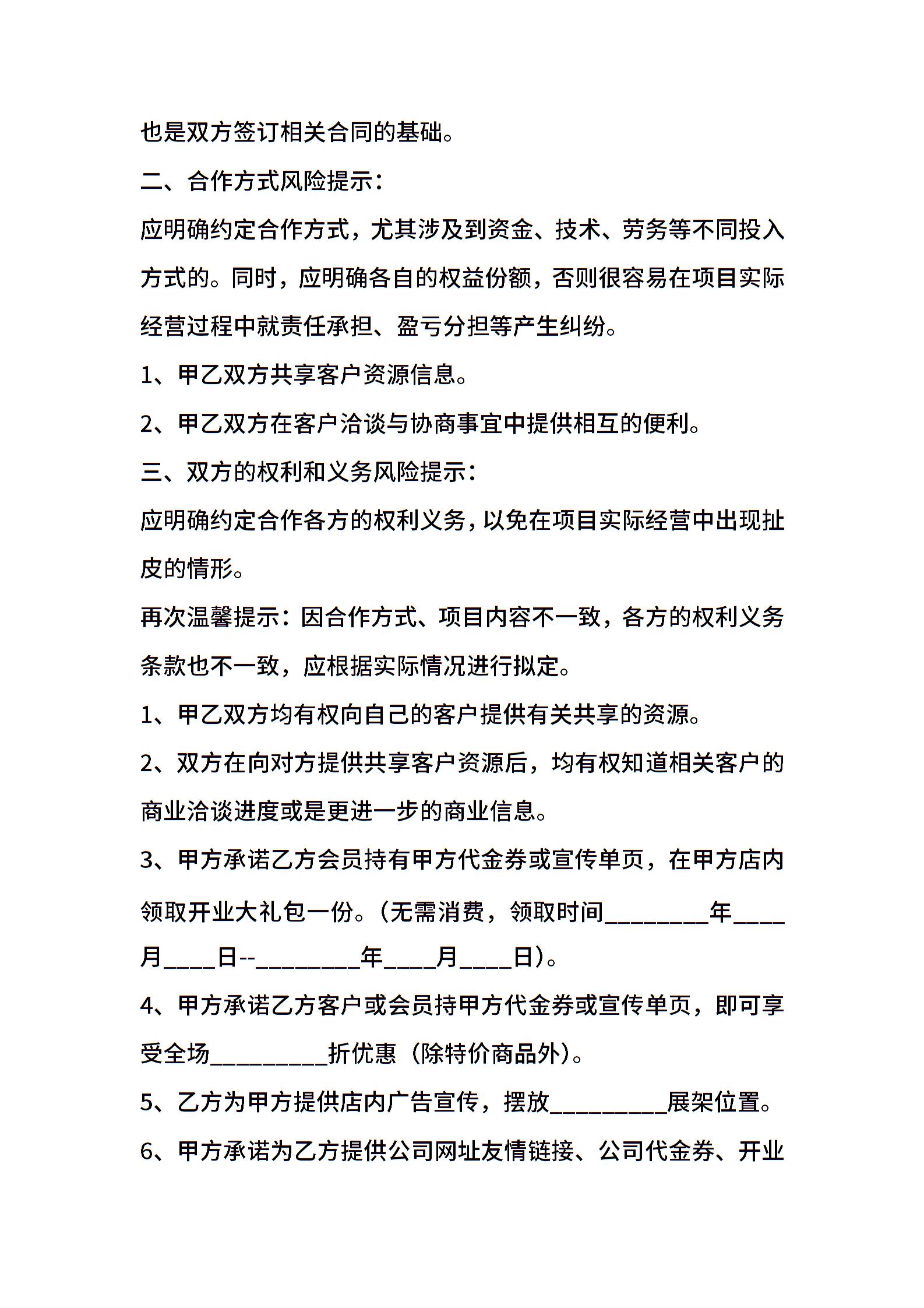 也是双方签订相关合同的基础。

二、合作方式风险提示：

应明确约定合作方式，尤其涉及到资金、技术、劳务等不同投入方式的。同时，应明确各自的权益份额，否则很容易在项目实际经营过程中就责任承担、盈亏分担等产生纠纷。

1、甲乙双方共享客户资源信息。

2、甲乙双方在客户洽谈与协商事宜中提供相互的便利。

三、双方的权利和义务风险提示：

应明确约定合作各方的权利义务，以免在项目实际经营中出现扯皮的情形。

再次温馨提示：因合作方式、项目内容不一致，各方的权利义务条款也不一致，应根据实际情况进行拟定。

1、甲乙双方均有权向自己的客户提供有关共享的资源。

2、双方在向对方提供共享客户资源后，均有权知道相关客户的商业洽谈进度或是更进一步的商业信息。

3、甲方承诺乙方会员持有甲方代金券或宣传单页，在甲方店内领取开业大礼包一份。(无需消费，领取时间________年____月____日--________年____月____日)。

4、甲方承诺乙方客户或会员持甲方代金券或宣传单页，即可享受全场_________折优惠（除特价商品外)。

5、乙方为甲方提供店内广告宣传，摆放_________展架位置。

6、甲方承诺为乙方提供公司网址友情链接、公司代金券、开业